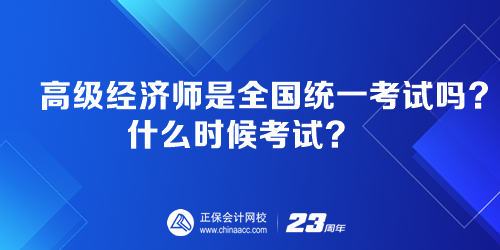 高级经济师是全国统一考试吗？
什么时候考试？

正保会计网校
www.chinaacc.com

23周年